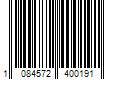 1 084572 400191